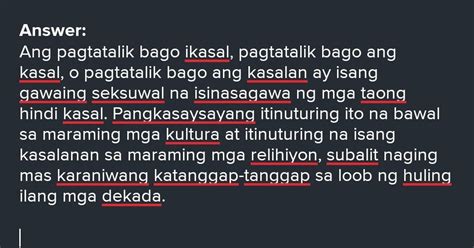 Answer:
Ang pagtatalik bago ikasal, pagtatalik bago ang kasal, o pagtatalik bago ang kasalan ay isang gawaing seksuwal na isinasagawa ng mga taong hindi kasal. Pangkasaysayang itinuturing ito na bawal sa maraming mga kultura at itinuturing na isang kasalanan sa maraming mga relihiyon, subalit naging mas karaniwang katanggap-tanggap sa loob ng huling ilang mga dekada.